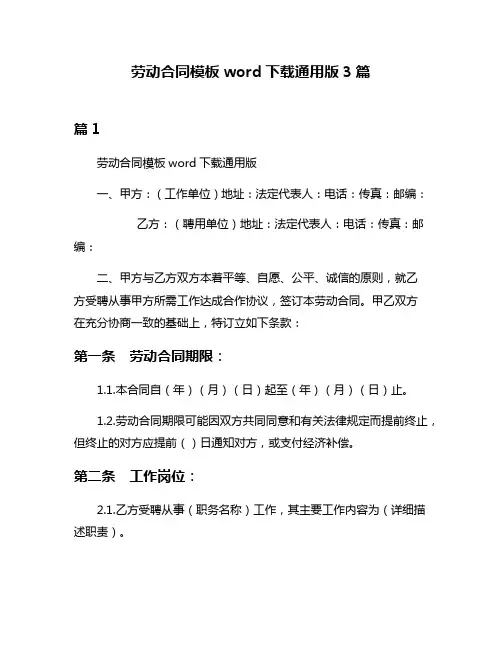 劳动合同模板 word 下载通用版 3 篇

篇 1

劳动合同模板 word 下载通用版

一、甲方：（工作单位）地址：法定代表人：电话：传真：邮编：

乙方：（聘用单位）地址：法定代表人：电话：传真：邮编：

二、甲方与乙方双方本着平等、自愿、公平、诚信的原则，就乙方受聘从事甲方所需工作达成合作协议，签订本劳动合同。甲乙双方在充分协商一致的基础上，特订立如下条款：

第一条 劳动合同期限：

1.1.本合同自（年）（月）（日）起至（年）（月）（日）止。

1.2.劳动合同期限可能因双方共同同意和有关法律规定而提前终止，但终止的对方应提前（ ）日通知对方，或支付经济补偿。

第二条 工作岗位：

2.1.乙方受聘从事（职务名称）工作，其主要工作内容为（详细描述职责）。